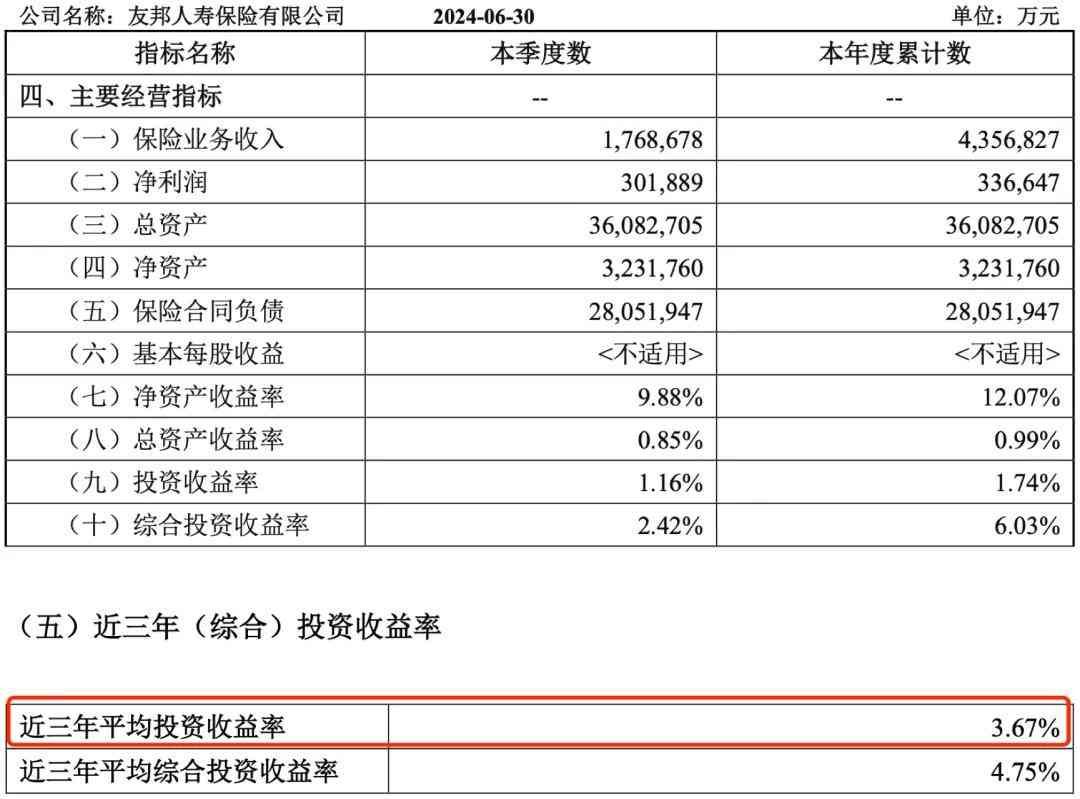 公司名称：友邦人寿保险有限公司　　2024-06-30　　单位：万元

| 指标名称 | 本季度数 | 本年度累计数 |
|---|---|---|
| 四、主要经营指标 | -- | -- |
| （一）保险业务收入 | 1,768,678 | 4,356,827 |
| （二）净利润 | 301,889 | 336,647 |
| （三）总资产 | 36,082,705 | 36,082,705 |
| （四）净资产 | 3,231,760 | 3,231,760 |
| （五）保险合同负债 | 28,051,947 | 28,051,947 |
| （六）基本每股收益 | <不适用> | <不适用> |
| （七）净资产收益率 | 9.88% | 12.07% |
| （八）总资产收益率 | 0.85% | 0.99% |
| （九）投资收益率 | 1.16% | 1.74% |
| （十）综合投资收益率 | 2.42% | 6.03% |

（五）近三年（综合）投资收益率

| 近三年平均投资收益率 | 3.67% |
|---|---|
| 近三年平均综合投资收益率 | 4.75% |